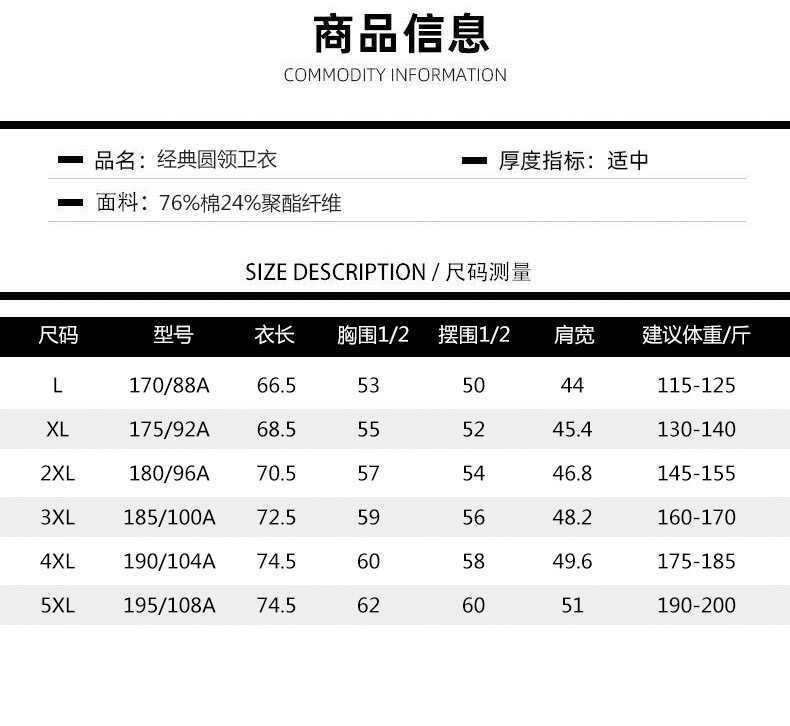 商品信息
COMMODITY INFORMATION

品名：经典圆领卫衣

厚度指标：适中

面料：76%棉24%聚酯纤维

SIZE DESCRIPTION / 尺码测量

| 尺码 | 型号 | 衣长 | 胸围1/2 | 摆围1/2 | 肩宽 | 建议体重/斤 |
|---|---|---|---|---|---|---|
| L | 170/88A | 66.5 | 53 | 50 | 44 | 115-125 |
| XL | 175/92A | 68.5 | 55 | 52 | 45.4 | 130-140 |
| 2XL | 180/96A | 70.5 | 57 | 54 | 46.8 | 145-155 |
| 3XL | 185/100A | 72.5 | 59 | 56 | 48.2 | 160-170 |
| 4XL | 190/104A | 74.5 | 60 | 58 | 49.6 | 175-185 |
| 5XL | 195/108A | 74.5 | 62 | 60 | 51 | 190-200 |